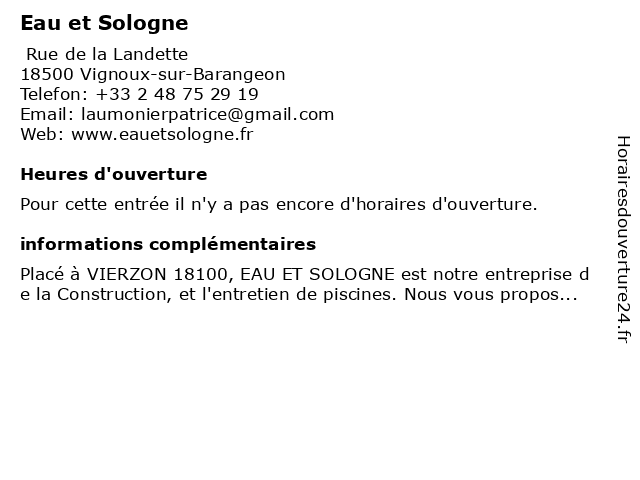 Eau et Sologne

Rue de la Landette
18500 Vignoux-sur-Barangeon
Telefon: +33 2 48 75 29 19
Email: laumonierpatrice@gmail.com
Web: www.eauetsologne.fr

Heures d'ouverture

Pour cette entrée il n'y a pas encore d'horaires d'ouverture.

informations complémentaires

Placé à VIERZON 18100, EAU ET SOLOGNE est notre entreprise de la Construction, et l'entretien de piscines. Nous vous propos...

Horairesdouverture24.fr